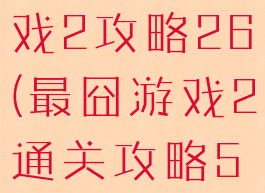 戏2攻略26
(最囧游戏2
通关攻略5